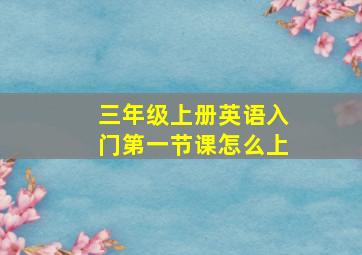 三年级上册英语入门第一节课怎么上